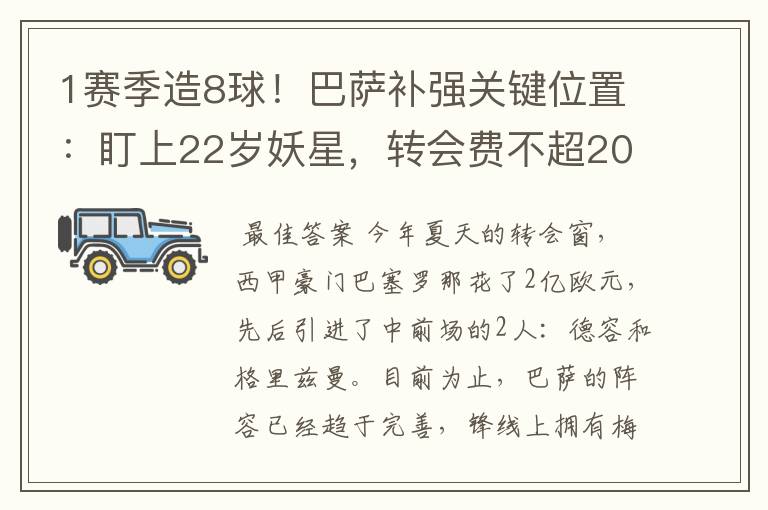 1赛季造8球！巴萨补强关键位置：盯上22岁妖星，转会费不超20

最佳答案 今年夏天的转会窗，西甲豪门巴塞罗那花了2亿欧元，先后引进了中前场的2人：德容和格里兹曼。目前为止，巴萨的阵容已经趋于完善，锋线上拥有梅